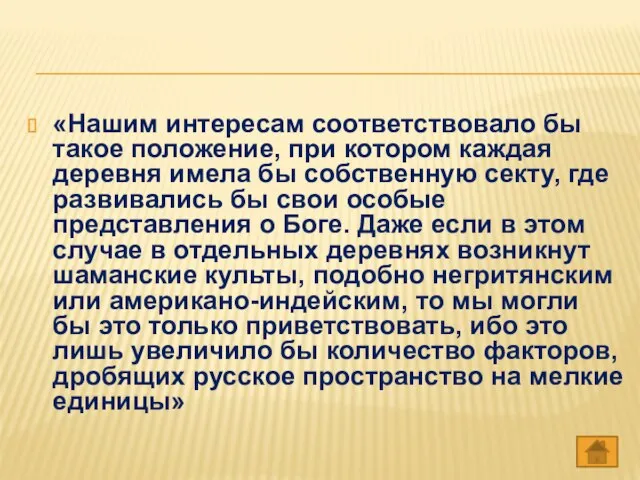 «Нашим интересам соответствовало бы такое положение, при котором каждая деревня имела бы собственную секту, где развивались бы свои особые представления о Боге. Даже если в этом случае в отдельных деревнях возникнут шаманские культы, подобно негритянским или американо-индейским, то мы могли бы это только приветствовать, ибо это лишь увеличило бы количество факторов, дробящих русское пространство на мелкие единицы»